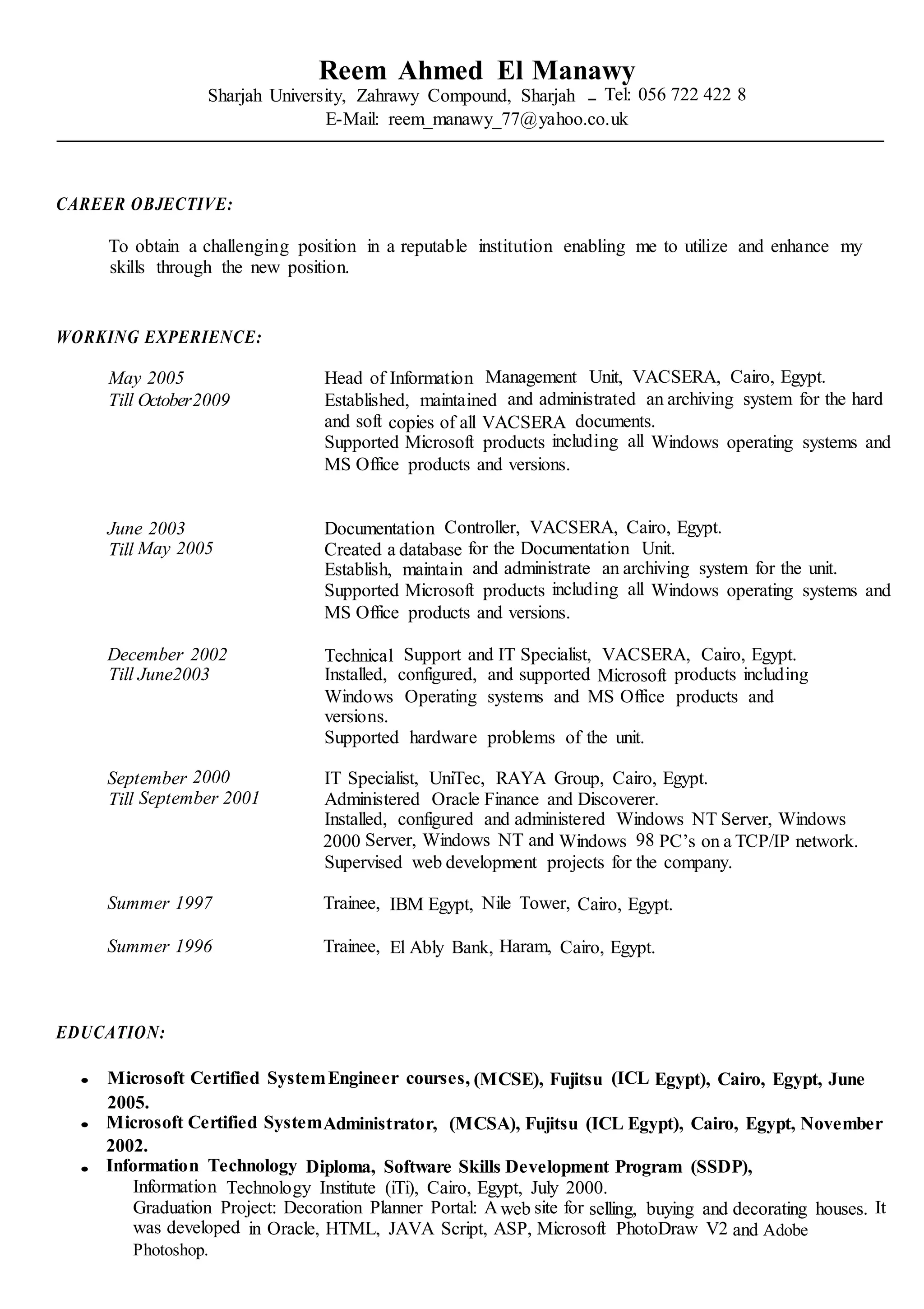 Reem Ahmed El Manawy
Sharjah University, Zahrawy Compound, Sharjah – Tel: 056 722 422 8
E-Mail: reem_manawy_77@yahoo.co.uk

CAREER OBJECTIVE:

To obtain a challenging position in a reputable institution enabling me to utilize and enhance my skills through the new position.

WORKING EXPERIENCE:

May 2005
Till October2009

Head of Information Management Unit, VACSERA, Cairo, Egypt.
Established, maintained and administrated an archiving system for the hard and soft copies of all VACSERA documents.
Supported Microsoft products including all Windows operating systems and MS Office products and versions.

June 2003
Till May 2005

Documentation Controller, VACSERA, Cairo, Egypt.
Created a database for the Documentation Unit.
Establish, maintain and administrate an archiving system for the unit.
Supported Microsoft products including all Windows operating systems and MS Office products and versions.

December 2002
Till June2003

Technical Support and IT Specialist, VACSERA, Cairo, Egypt.
Installed, configured, and supported Microsoft products including Windows Operating systems and MS Office products and versions.
Supported hardware problems of the unit.

September 2000
Till September 2001

IT Specialist, UniTec, RAYA Group, Cairo, Egypt.
Administered Oracle Finance and Discoverer.
Installed, configured and administered Windows NT Server, Windows 2000 Server, Windows NT and Windows 98 PC's on a TCP/IP network.
Supervised web development projects for the company.

Summer 1997

Trainee, IBM Egypt, Nile Tower, Cairo, Egypt.

Summer 1996

Trainee, El Ably Bank, Haram, Cairo, Egypt.

EDUCATION:

• Microsoft Certified System Engineer courses, (MCSE), Fujitsu (ICL Egypt), Cairo, Egypt, June 2005.
• Microsoft Certified System Administrator, (MCSA), Fujitsu (ICL Egypt), Cairo, Egypt, November 2002.
• Information Technology Diploma, Software Skills Development Program (SSDP),
Information Technology Institute (iTi), Cairo, Egypt, July 2000.
Graduation Project: Decoration Planner Portal: A web site for selling, buying and decorating houses. It was developed in Oracle, HTML, JAVA Script, ASP, Microsoft PhotoDraw V2 and Adobe Photoshop.